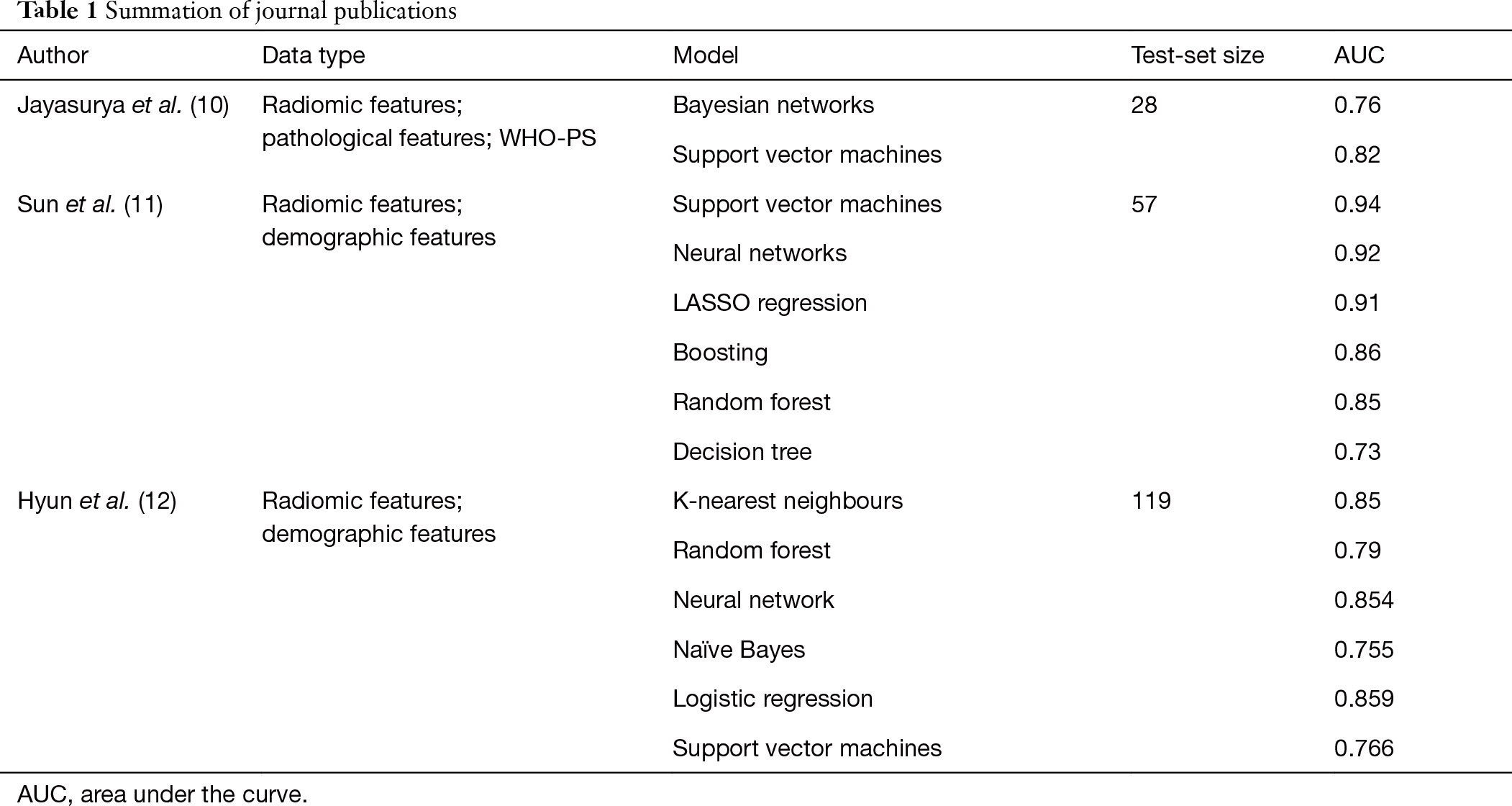 Table 1 Summation of journal publications

| Author | Data type | Model | Test-set size | AUC |
|---|---|---|---|---|
| Jayasurya et al. (10) | Radiomic features; pathological features; WHO-PS | Bayesian networks | 28 | 0.76 |
| | | Support vector machines | | 0.82 |
| Sun et al. (11) | Radiomic features; demographic features | Support vector machines | 57 | 0.94 |
| | | Neural networks | | 0.92 |
| | | LASSO regression | | 0.91 |
| | | Boosting | | 0.86 |
| | | Random forest | | 0.85 |
| | | Decision tree | | 0.73 |
| Hyun et al. (12) | Radiomic features; demographic features | K-nearest neighbours | 119 | 0.85 |
| | | Random forest | | 0.79 |
| | | Neural network | | 0.854 |
| | | Naïve Bayes | | 0.755 |
| | | Logistic regression | | 0.859 |
| | | Support vector machines | | 0.766 |

AUC, area under the curve.